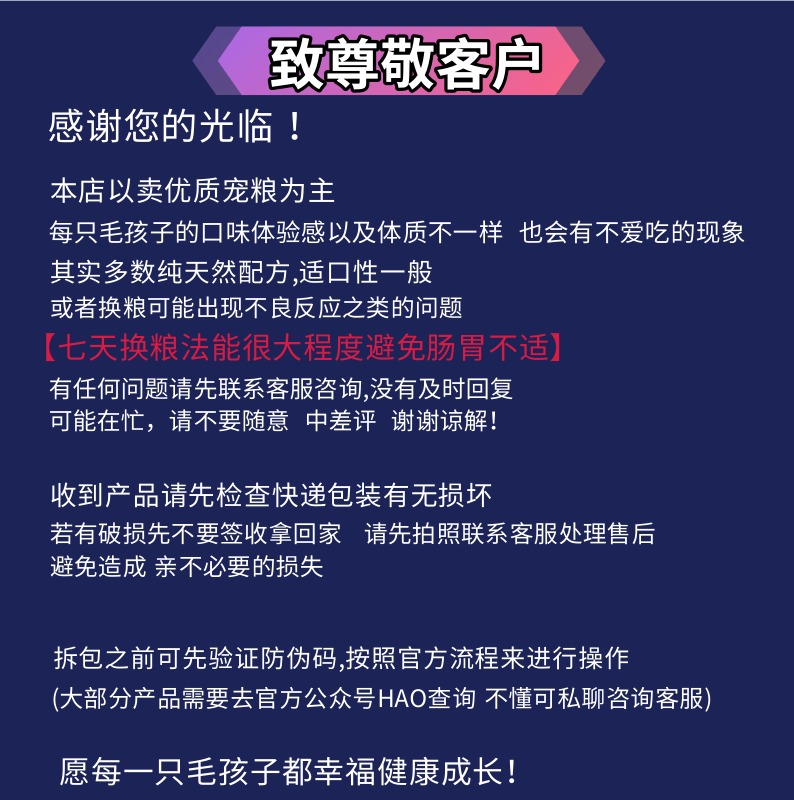 致尊敬客户

感谢您的光临！

本店以卖优质宠粮为主
每只毛孩子的口味体验感以及体质不一样 也会有不爱吃的现象
其实多数纯天然配方,适口性一般
或者换粮可能出现不良反应之类的问题
【七天换粮法能很大程度避免肠胃不适】
有任何问题请先联系客服咨询,没有及时回复
可能在忙，请不要随意 中差评 谢谢谅解!

收到产品请先检查快递包装有无损坏
若有破损先不要签收拿回家 请先拍照联系客服处理售后
避免造成 亲不必要的损失

拆包之前可先验证防伪码,按照官方流程来进行操作
(大部分产品需要去官方公众号HAO查询 不懂可私聊咨询客服)

愿每一只毛孩子都幸福健康成长!